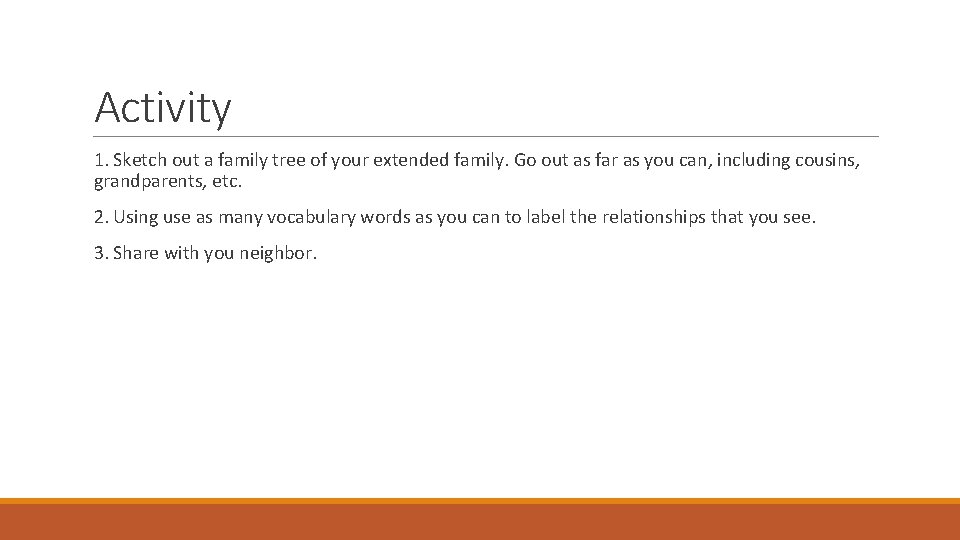 Activity

1. Sketch out a family tree of your extended family. Go out as far as you can, including cousins, grandparents, etc.

2. Using use as many vocabulary words as you can to label the relationships that you see.

3. Share with you neighbor.